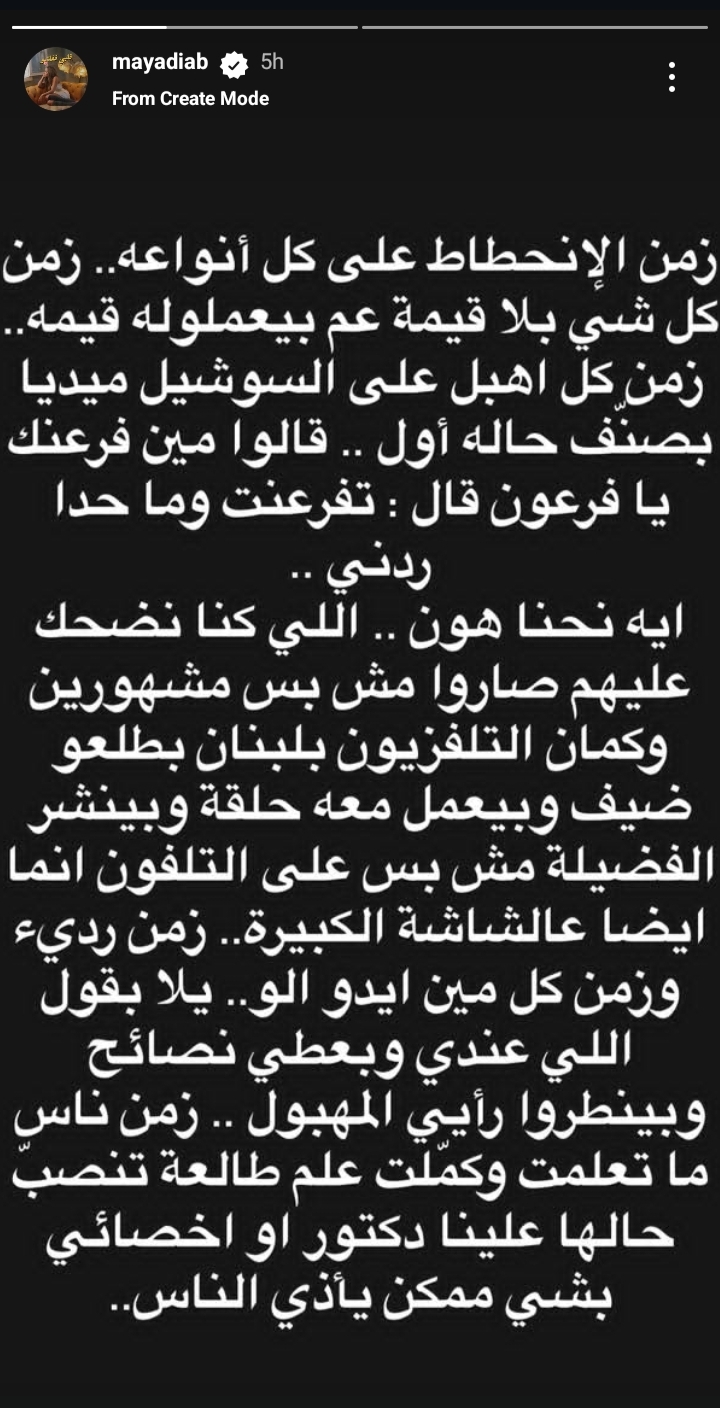 mayadiab 5h
From Create Mode

زمن الإنحطاط على كل أنواعه.. زمن كل شي بلا قيمة عم بيعملوله قيمه.. زمن كل اهبل على السوشيل ميديا بصنّف حاله أول .. قالوا مين فرعنك يا فرعون قال : تفرعنت وما حدا ردني ..
ايه نحنا هون .. اللي كنا نضحك عليهم صاروا مش بس مشهورين وكمان التلفزيون بلبنان بطلعو ضيف وبيعمل معه حلقة وبينشر الفضيلة مش بس على التلفون انما ايضا عالشاشة الكبيرة.. زمن رديء وزمن كل مين ايدو الو.. يلا بقول اللي عندي وبعطي نصائح وبينطروا رأيي المهبول .. زمن ناس ما تعلمت وكمّلت علم طالعة تنصبّ حالها علينا دكتور او اخصائي بشي ممكن يأذي الناس..